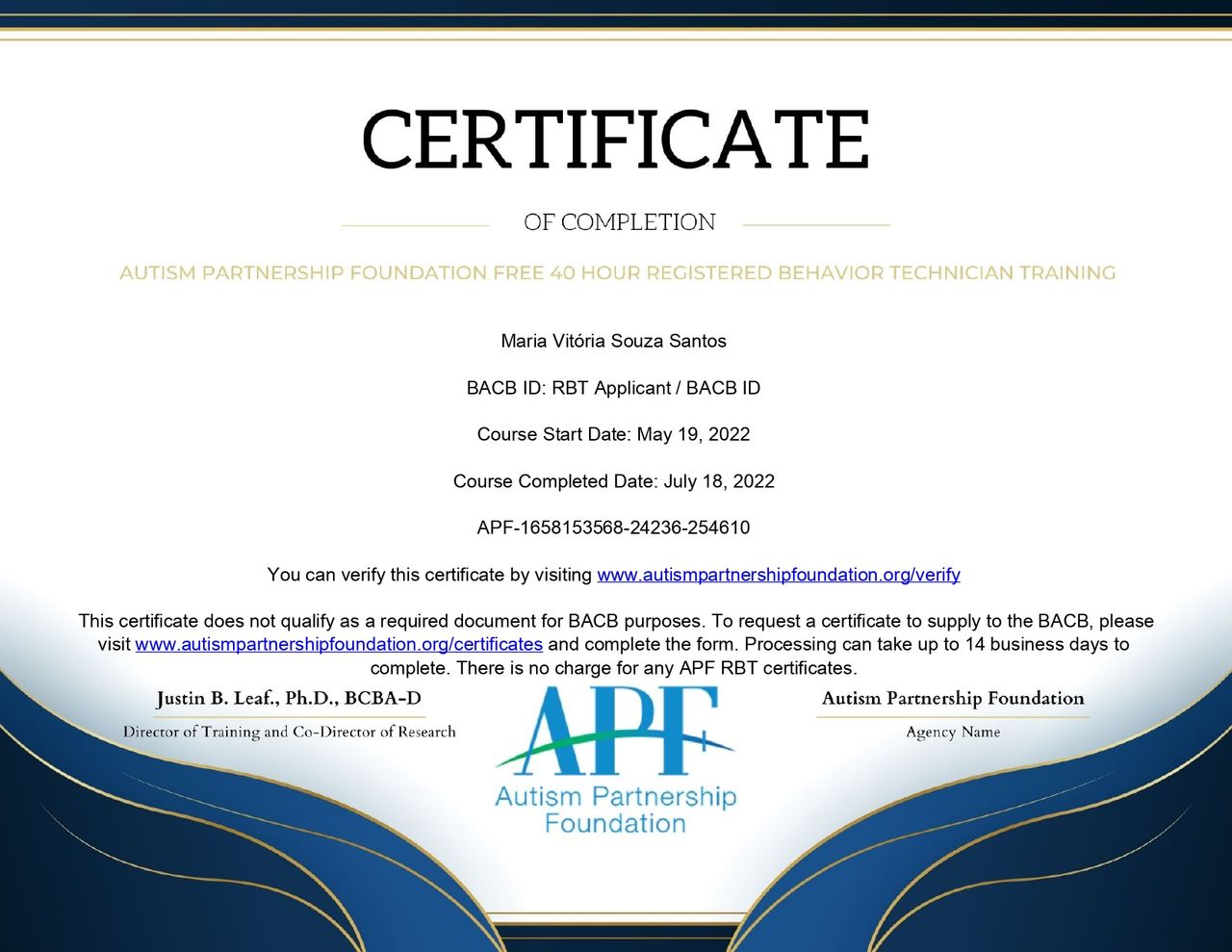 CERTIFICATE

OF COMPLETION

AUTISM PARTNERSHIP FOUNDATION FREE 40 HOUR REGISTERED BEHAVIOR TECHNICIAN TRAINING

Maria Vitória Souza Santos

BACB ID: RBT Applicant / BACB ID

Course Start Date: May 19, 2022

Course Completed Date: July 18, 2022

APF-1658153568-24236-254610

You can verify this certificate by visiting www.autismpartnershipfoundation.org/verify

This certificate does not qualify as a required document for BACB purposes. To request a certificate to supply to the BACB, please visit www.autismpartnershipfoundation.org/certificates and complete the form. Processing can take up to 14 business days to complete. There is no charge for any APF RBT certificates.

Justin B. Leaf., Ph.D., BCBA-D

Director of Training and Co-Director of Research

APF
Autism Partnership Foundation

Autism Partnership Foundation

Agency Name